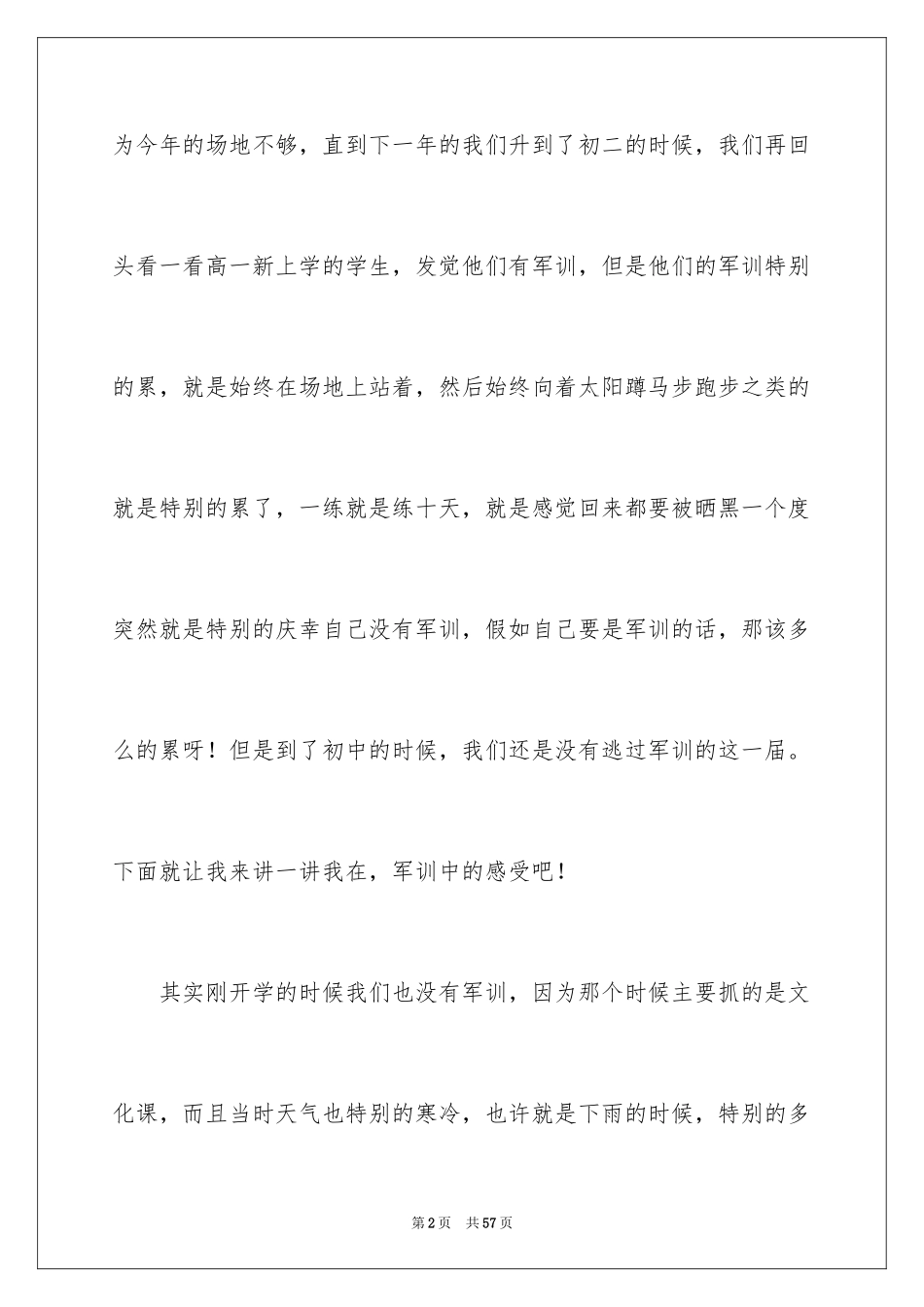 为今年的场地不够，直到下一年的我们升到了初二的时候，我们再回头看一看高一新上学的学生，发觉他们有军训，但是他们的军训特别的累，就是始终在场地上站着，然后始终向着太阳蹲马步跑步之类的就是特别的累了，一练就是练十天，就是感觉回来都要被晒黑一个度突然就是特别的庆幸自己没有军训，假如自己要是军训的话，那该多么的累呀！但是到了初中的时候，我们还是没有逃过军训的这一届。下面就让我来讲一讲我在，军训中的感受吧！

其实刚开学的时候我们也没有军训，因为那个时候主要抓的是文化课，而且当时天气也特别的寒冷，也许就是下雨的时候，特别的多

第2页 共57页